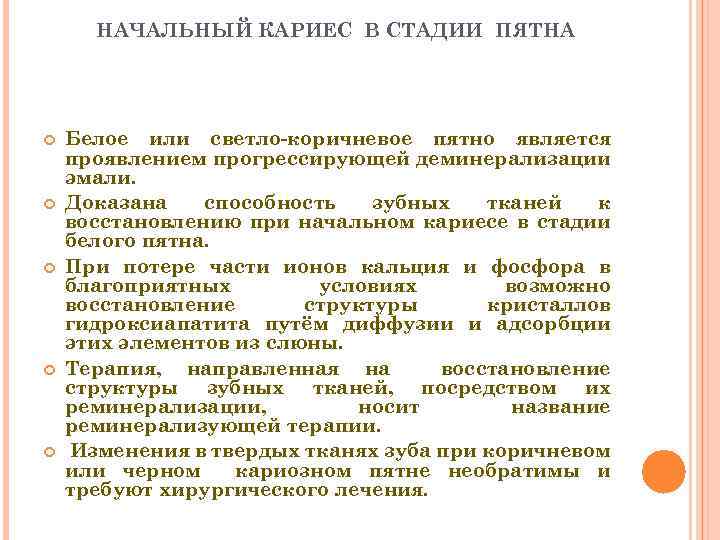 НАЧАЛЬНЫЙ КАРИЕС В СТАДИИ ПЯТНА

Белое или светло-коричневое пятно является проявлением прогрессирующей деминерализации эмали.

Доказана способность зубных тканей к восстановлению при начальном кариесе в стадии белого пятна.

При потере части ионов кальция и фосфора в благоприятных условиях возможно восстановление структуры кристаллов гидроксиапатита путём диффузии и адсорбции этих элементов из слюны.

Терапия, направленная на восстановление структуры зубных тканей, посредством их реминерализации, носит название реминерализующей терапии.

Изменения в твердых тканях зуба при коричневом или черном кариозном пятне необратимы и требуют хирургического лечения.